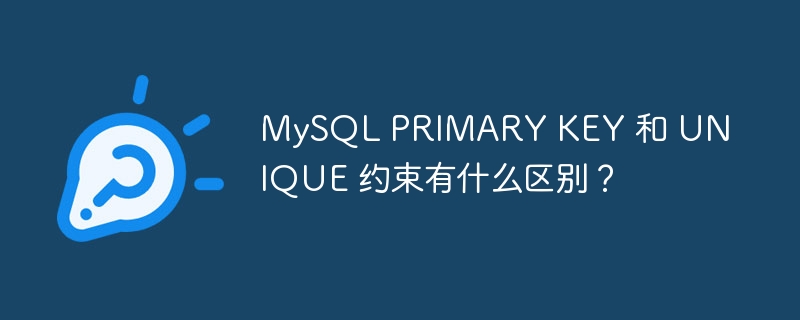 MySQL PRIMARY KEY 和 UNIQUE 约束有什么区别？